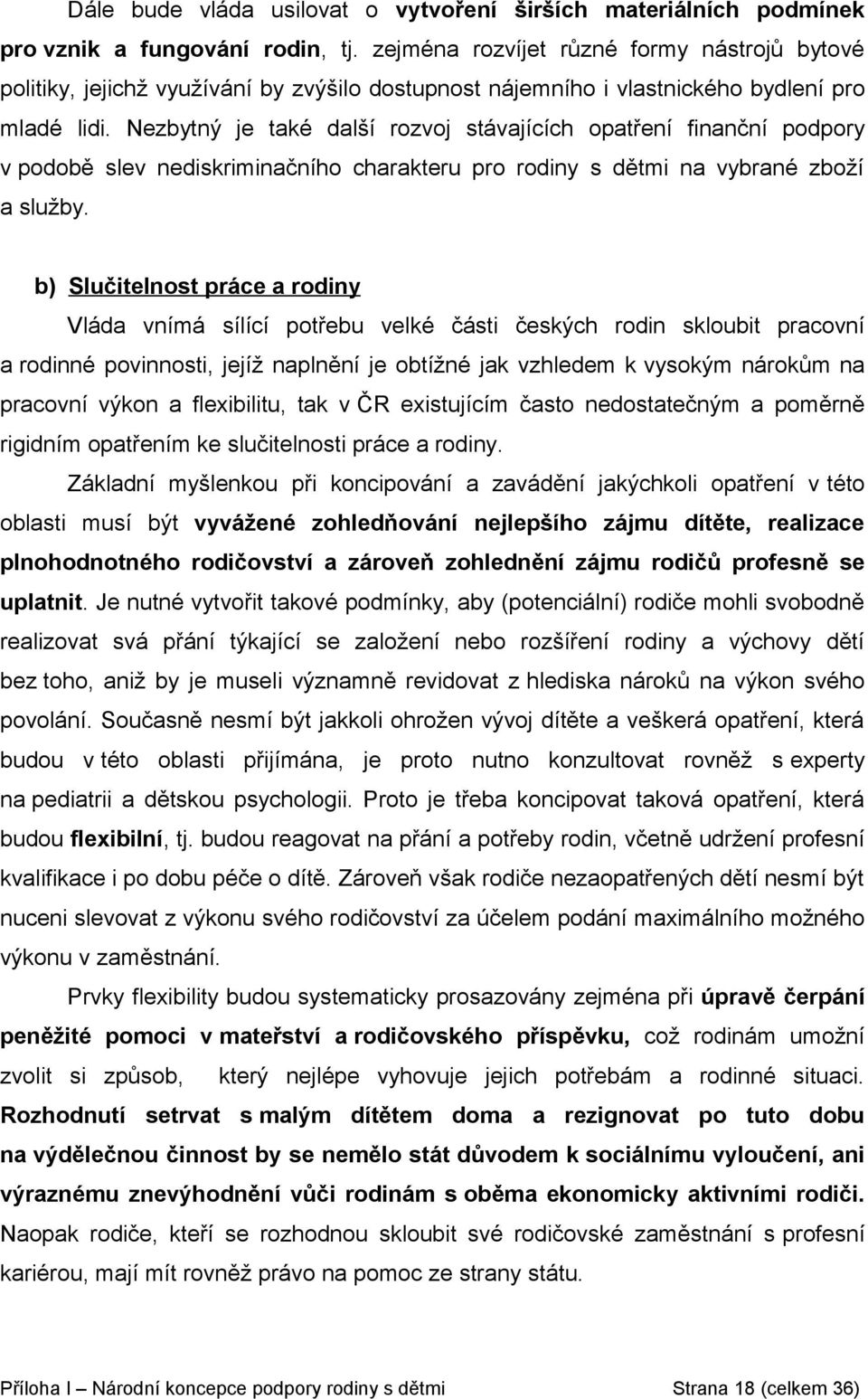 Dále bude vláda usilovat o vytvoření širších materiálních podmínek pro vznik a fungování rodin, tj. zejména rozvíjet různé formy nástrojů bytové politiky, jejichž využívání by zvýšilo dostupnost nájemního i vlastnického bydlení pro mladé lidi. Nezbytný je také další rozvoj stávajících opatření finanční podpory v podobě slev nediskriminačního charakteru pro rodiny s dětmi na vybrané zboží a služby.

b) Slučitelnost práce a rodiny

Vláda vnímá sílící potřebu velké části českých rodin skloubit pracovní a rodinné povinnosti, jejíž naplnění je obtížné jak vzhledem k vysokým nárokům na pracovní výkon a flexibilitu, tak v ČR existujícím často nedostatečným a poměrně rigidním opatřením ke slučitelnosti práce a rodiny.

Základní myšlenkou při koncipování a zavádění jakýchkoli opatření v této oblasti musí být vyvážené zohledňování nejlepšího zájmu dítěte, realizace plnohodnotného rodičovství a zároveň zohlednění zájmu rodičů profesně se uplatnit. Je nutné vytvořit takové podmínky, aby (potenciální) rodiče mohli svobodně realizovat svá přání týkající se založení nebo rozšíření rodiny a výchovy dětí bez toho, aniž by je museli významně revidovat z hlediska nároků na výkon svého povolání. Současně nesmí být jakkoli ohrožen vývoj dítěte a veškerá opatření, která budou v této oblasti přijímána, je proto nutno konzultovat rovněž s experty na pediatrii a dětskou psychologii. Proto je třeba koncipovat taková opatření, která budou flexibilní, tj. budou reagovat na přání a potřeby rodin, včetně udržení profesní kvalifikace i po dobu péče o dítě. Zároveň však rodiče nezaopatřených dětí nesmí být nuceni slevovat z výkonu svého rodičovství za účelem podání maximálního možného výkonu v zaměstnání.

Prvky flexibility budou systematicky prosazovány zejména při úpravě čerpání peněžité pomoci v mateřství a rodičovského příspěvku, což rodinám umožní zvolit si způsob, který nejlépe vyhovuje jejich potřebám a rodinné situaci. Rozhodnutí setrvat s malým dítětem doma a rezignovat po tuto dobu na výdělečnou činnost by se nemělo stát důvodem k sociálnímu vyloučení, ani výraznému znevýhodnění vůči rodinám s oběma ekonomicky aktivními rodiči. Naopak rodiče, kteří se rozhodnou skloubit své rodičovské zaměstnání s profesní kariérou, mají mít rovněž právo na pomoc ze strany státu.

Příloha I – Národní koncepce podpory rodiny s dětmi Strana 18 (celkem 36)